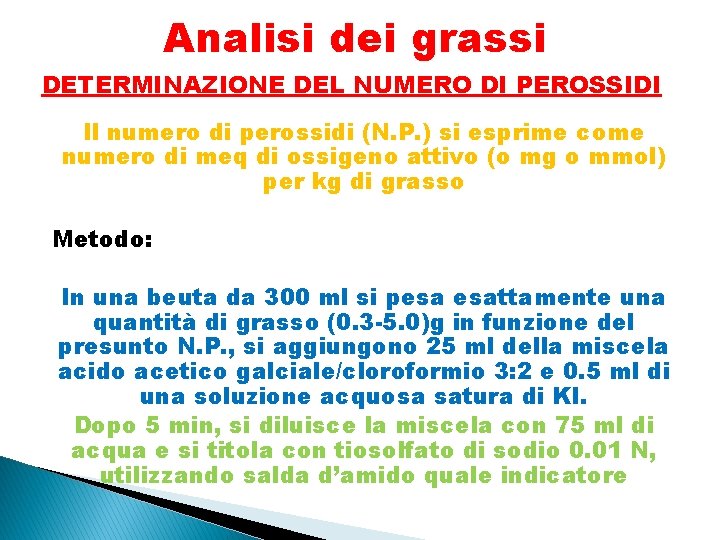 Analisi dei grassi

DETERMINAZIONE DEL NUMERO DI PEROSSIDI

Il numero di perossidi (N.P.) si esprime come numero di meq di ossigeno attivo (o mg o mmol) per kg di grasso

Metodo:

In una beuta da 300 ml si pesa esattamente una quantità di grasso (0.3-5.0)g in funzione del presunto N.P., si aggiungono 25 ml della miscela acido acetico galciale/cloroformio 3:2 e 0.5 ml di una soluzione acquosa satura di KI.

Dopo 5 min, si diluisce la miscela con 75 ml di acqua e si titola con tiosolfato di sodio 0.01 N, utilizzando salda d'amido quale indicatore